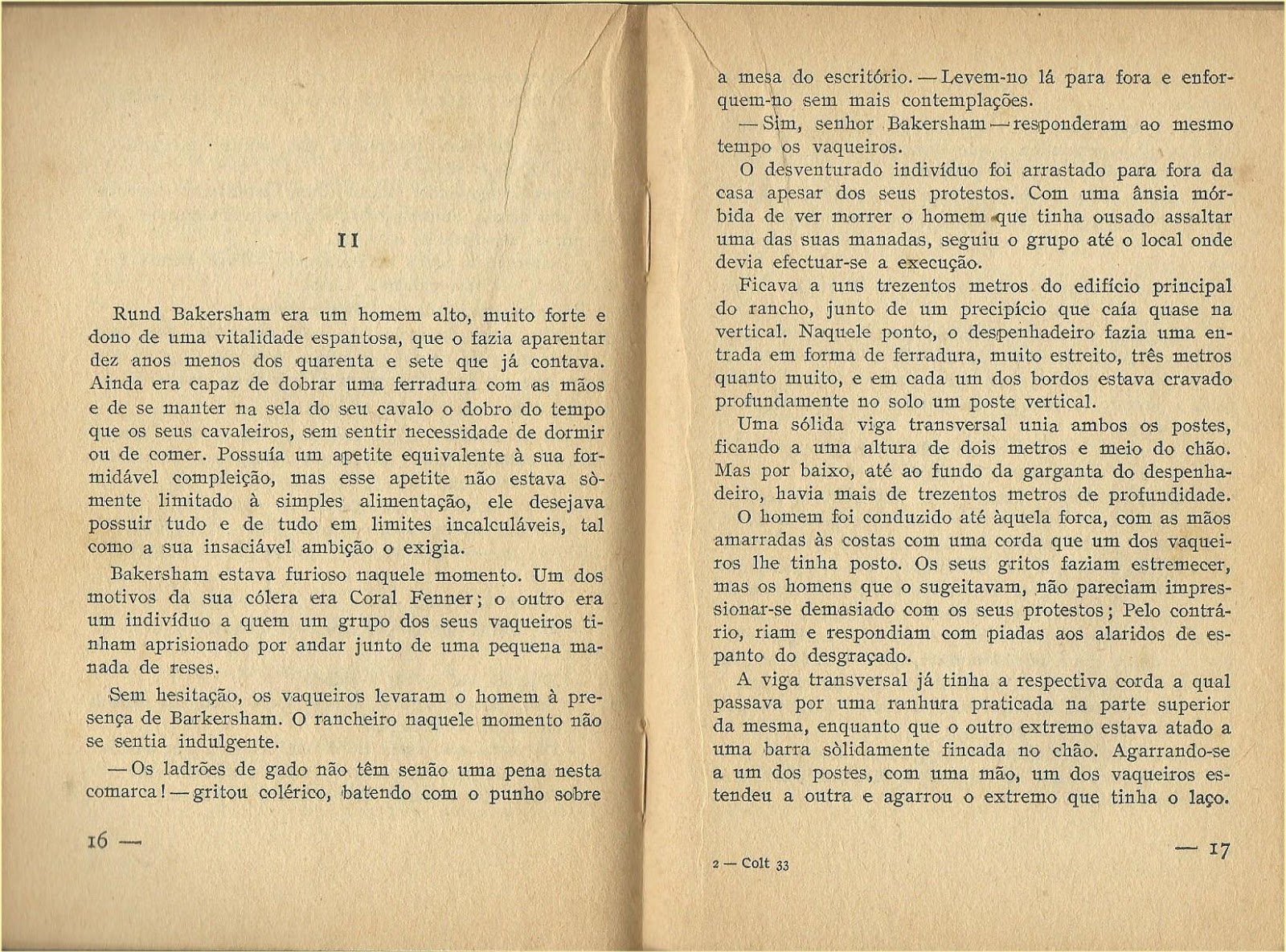 II

Rund Bakersham era um homem alto, muito forte e dono de uma vitalidade espantosa, que o fazia aparentar dez anos menos dos quarenta e sete que já contava. Ainda era capaz de dobrar uma ferradura com as mãos e de se manter na sela do seu cavalo o dobro do tempo que os seus cavaleiros, sem sentir necessidade de dormir ou de comer. Possuía um apetite equivalente à sua formidável compleição, mas esse apetite não estava sòmente limitado à simples alimentação, ele desejava possuir tudo e de tudo em limites incalculáveis, tal como a sua insaciável ambição o exigia.

Bakersham estava furioso naquele momento. Um dos motivos da sua cólera era Coral Fenner; o outro era um indivíduo a quem um grupo dos seus vaqueiros tinham aprisionado por andar junto de uma pequena manada de reses.

Sem hesitação, os vaqueiros levaram o homem à presença de Barkersham. O rancheiro naquele momento não se sentia indulgente.

— Os ladrões de gado não têm senão uma pena nesta comarca! — gritou colérico, batendo com o punho sobre

16 —

a mesa do escritório. — Levem-no lá para fora e enforquem-no sem mais contemplações.

— Sim, senhor Bakersham — responderam ao mesmo tempo os vaqueiros.

O desventurado indivíduo foi arrastado para fora da casa apesar dos seus protestos. Com uma ânsia mórbida de ver morrer o homem que tinha ousado assaltar uma das suas manadas, seguiu o grupo até o local onde devia efectuar-se a execução.

Ficava a uns trezentos metros do edifício principal do rancho, junto de um precipício que caía quase na vertical. Naquele ponto, o despenhadeiro fazia uma entrada em forma de ferradura, muito estreito, três metros quanto muito, e em cada um dos bordos estava cravado profundamente no solo um poste vertical.

Uma sólida viga transversal unia ambos os postes, ficando a uma altura de dois metros e meio do chão. Mas por baixo, até ao fundo da garganta do despenhadeiro, havia mais de trezentos metros de profundidade.

O homem foi conduzido até àquela forca, com as mãos amarradas às costas com uma corda que um dos vaqueiros lhe tinha posto. Os seus gritos faziam estremecer, mas os homens que o sugeitavam, não pareciam impressionar-se demasiado com os seus protestos; Pelo contrário, riam e respondiam com piadas aos alaridos de espanto do desgraçado.

A viga transversal já tinha a respectiva corda a qual passava por uma ranhura praticada na parte superior da mesma, enquanto que o outro extremo estava atado a uma barra sòlidamente fincada no chão. Agarrando-se a um dos postes, com uma mão, um dos vaqueiros estendeu a outra e agarrou o extremo que tinha o laço.

2 — Colt 33

— 17